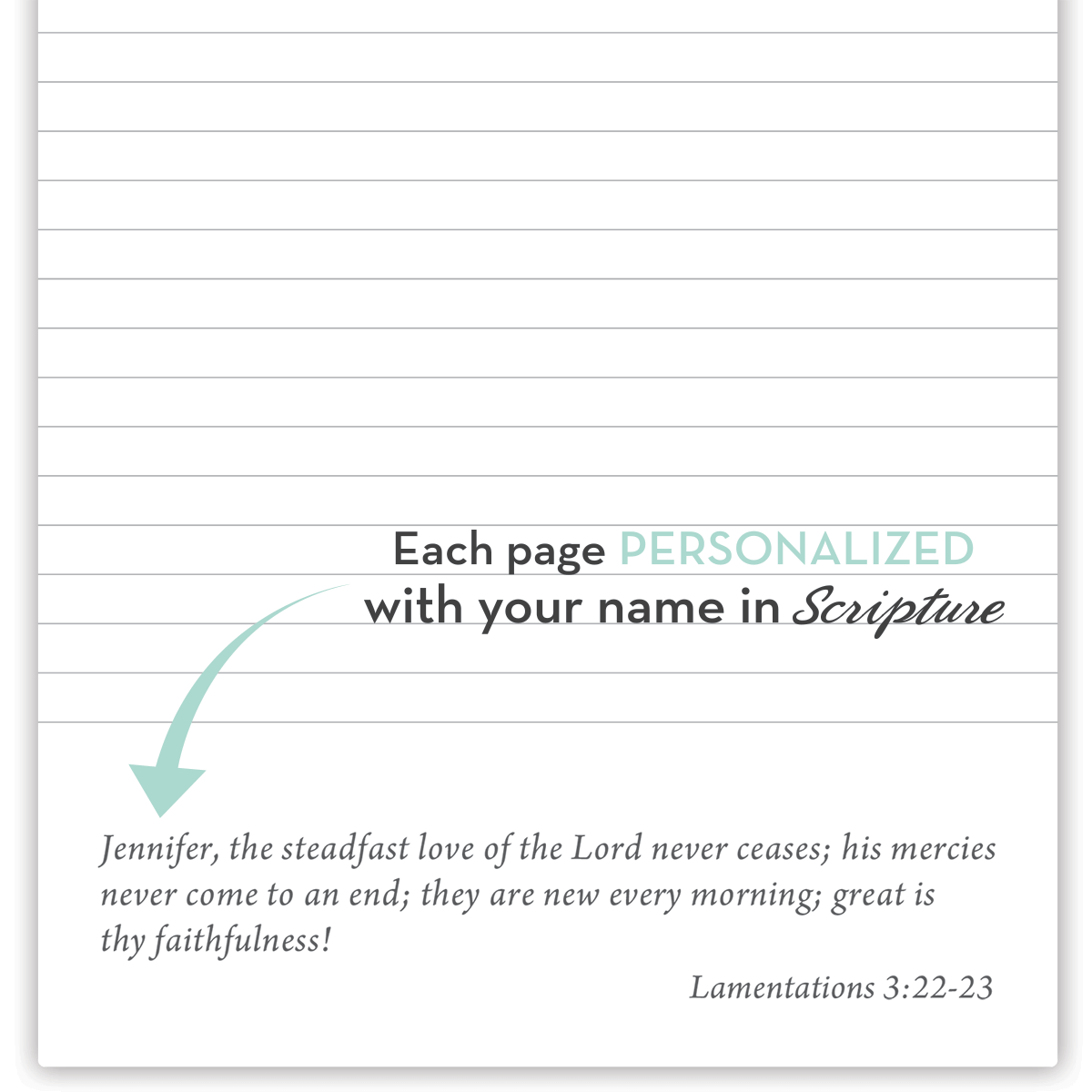 Each page PERSONALIZED with your name in Scripture

Jennifer, the steadfast love of the Lord never ceases; his mercies never come to an end; they are new every morning; great is thy faithfulness!

Lamentations 3:22-23